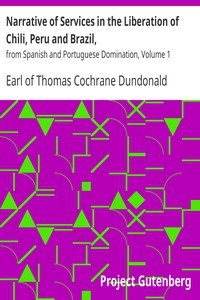 Narrative of Services in the Liberation of Chili, Peru and Brazil,

from Spanish and Portuguese Domination, Volume 1

Earl of Thomas Cochrane Dundonald

Project Gutenberg